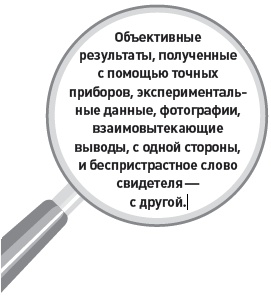 Объективные результаты, полученные с помощью точных приборов, экспериментальные данные, фотографии, взаимовытекающие выводы, с одной стороны, и беспристрастное слово свидетеля — с другой.